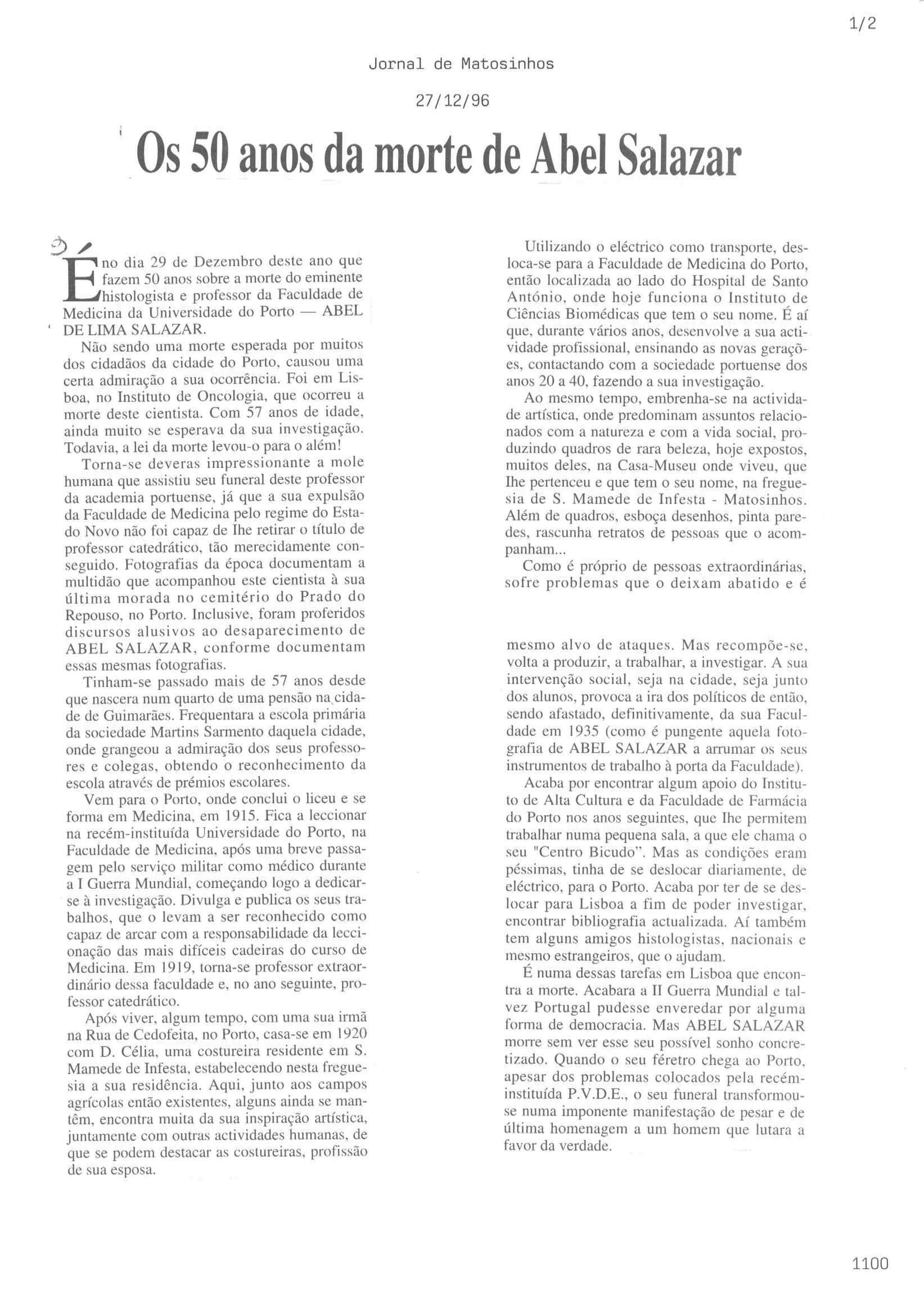 1/2

Jornal de Matosinhos

27/12/96

Os 50 anos da morte de Abel Salazar

É no dia 29 de Dezembro deste ano que fazem 50 anos sobre a morte do eminente histologista e professor da Faculdade de Medicina da Universidade do Porto — ABEL DE LIMA SALAZAR.

Não sendo uma morte esperada por muitos dos cidadãos da cidade do Porto, causou uma certa admiração a sua ocorrência. Foi em Lisboa, no Instituto de Oncologia, que ocorreu a morte deste cientista. Com 57 anos de idade, ainda muito se esperava da sua investigação. Todavia, a lei da morte levou-o para o além!

Torna-se deveras impressionante a mole humana que assistiu seu funeral deste professor da academia portuense, já que a sua expulsão da Faculdade de Medicina pelo regime do Estado Novo não foi capaz de lhe retirar o título de professor catedrático, tão merecidamente conseguido. Fotografias da época documentam a multidão que acompanhou este cientista à sua última morada no cemitério do Prado do Repouso, no Porto. Inclusive, foram proferidos discursos alusivos ao desaparecimento de ABEL SALAZAR, conforme documentam essas mesmas fotografias.

Tinham-se passado mais de 57 anos desde que nascera num quarto de uma pensão na cidade de Guimarães. Frequentara a escola primária da sociedade Martins Sarmento daquela cidade, onde grangeou a admiração dos seus professores e colegas, obtendo o reconhecimento da escola através de prémios escolares.

Vem para o Porto, onde conclui o liceu e se forma em Medicina, em 1915. Fica a leccionar na recém-instituída Universidade do Porto, na Faculdade de Medicina, após uma breve passagem pelo serviço militar como médico durante a I Guerra Mundial, começando logo a dedicar-se à investigação. Divulga e publica os seus trabalhos, que o levam a ser reconhecido como capaz de arcar com a responsabilidade da leccionação das mais difíceis cadeiras do curso de Medicina. Em 1919, torna-se professor extraordinário dessa faculdade e, no ano seguinte, professor catedrático.

Após viver, algum tempo, com uma sua irmã na Rua de Cedofeita, no Porto, casa-se em 1920 com D. Célia, uma costureira residente em S. Mamede de Infesta, estabelecendo nesta freguesia a sua residência. Aqui, junto aos campos agrícolas então existentes, alguns ainda se mantêm, encontra muita da sua inspiração artística, juntamente com outras actividades humanas, de que se podem destacar as costureiras, profissão de sua esposa.

Utilizando o eléctrico como transporte, desloca-se para a Faculdade de Medicina do Porto, então localizada ao lado do Hospital de Santo António, onde hoje funciona o Instituto de Ciências Biomédicas que tem o seu nome. É aí que, durante vários anos, desenvolve a sua actividade profissional, ensinando as novas gerações, contactando com a sociedade portuense dos anos 20 a 40, fazendo a sua investigação.

Ao mesmo tempo, embrenha-se na actividade artística, onde predominam assuntos relacionados com a natureza e com a vida social, produzindo quadros de rara beleza, hoje expostos, muitos deles, na Casa-Museu onde viveu, que lhe pertenceu e que tem o seu nome, na freguesia de S. Mamede de Infesta - Matosinhos. Além de quadros, esboça desenhos, pinta paredes, rascunha retratos de pessoas que o acompanham...

Como é próprio de pessoas extraordinárias, sofre problemas que o deixam abatido e é mesmo alvo de ataques. Mas recompõe-se, volta a produzir, a trabalhar, a investigar. A sua intervenção social, seja na cidade, seja junto dos alunos, provoca a ira dos políticos de então, sendo afastado, definitivamente, da sua Faculdade em 1935 (como é pungente aquela fotografia de ABEL SALAZAR a arrumar os seus instrumentos de trabalho à porta da Faculdade).

Acaba por encontrar algum apoio do Instituto de Alta Cultura e da Faculdade de Farmácia do Porto nos anos seguintes, que lhe permitem trabalhar numa pequena sala, a que ele chama o seu "Centro Bicudo". Mas as condições eram péssimas, tinha de se deslocar diariamente, de eléctrico, para o Porto. Acaba por ter de se deslocar para Lisboa a fim de poder investigar, encontrar bibliografia actualizada. Aí também tem alguns amigos histologistas, nacionais e mesmo estrangeiros, que o ajudam.

É numa dessas tarefas em Lisboa que encontra a morte. Acabara a II Guerra Mundial e talvez Portugal pudesse enveredar por alguma forma de democracia. Mas ABEL SALAZAR morre sem ver esse seu possível sonho concretizado. Quando o seu féretro chega ao Porto, apesar dos problemas colocados pela recém-instituída P.V.D.E., o seu funeral transformou-se numa imponente manifestação de pesar e de última homenagem a um homem que lutara a favor da verdade.

1100